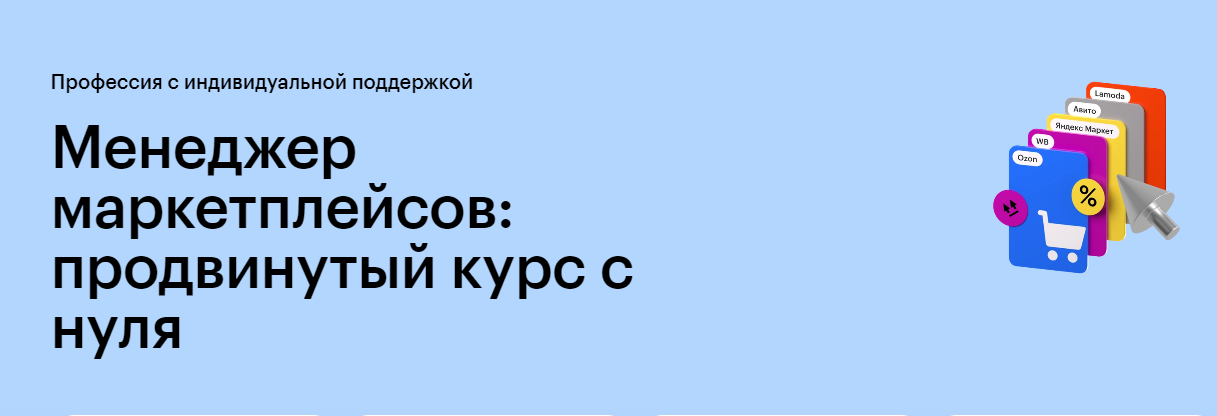 Профессия с индивидуальной поддержкой

Менеджер маркетплейсов: продвинутый курс с нуля

Lamoda
Авито
Яндекс Маркет
WB
Ozon
%